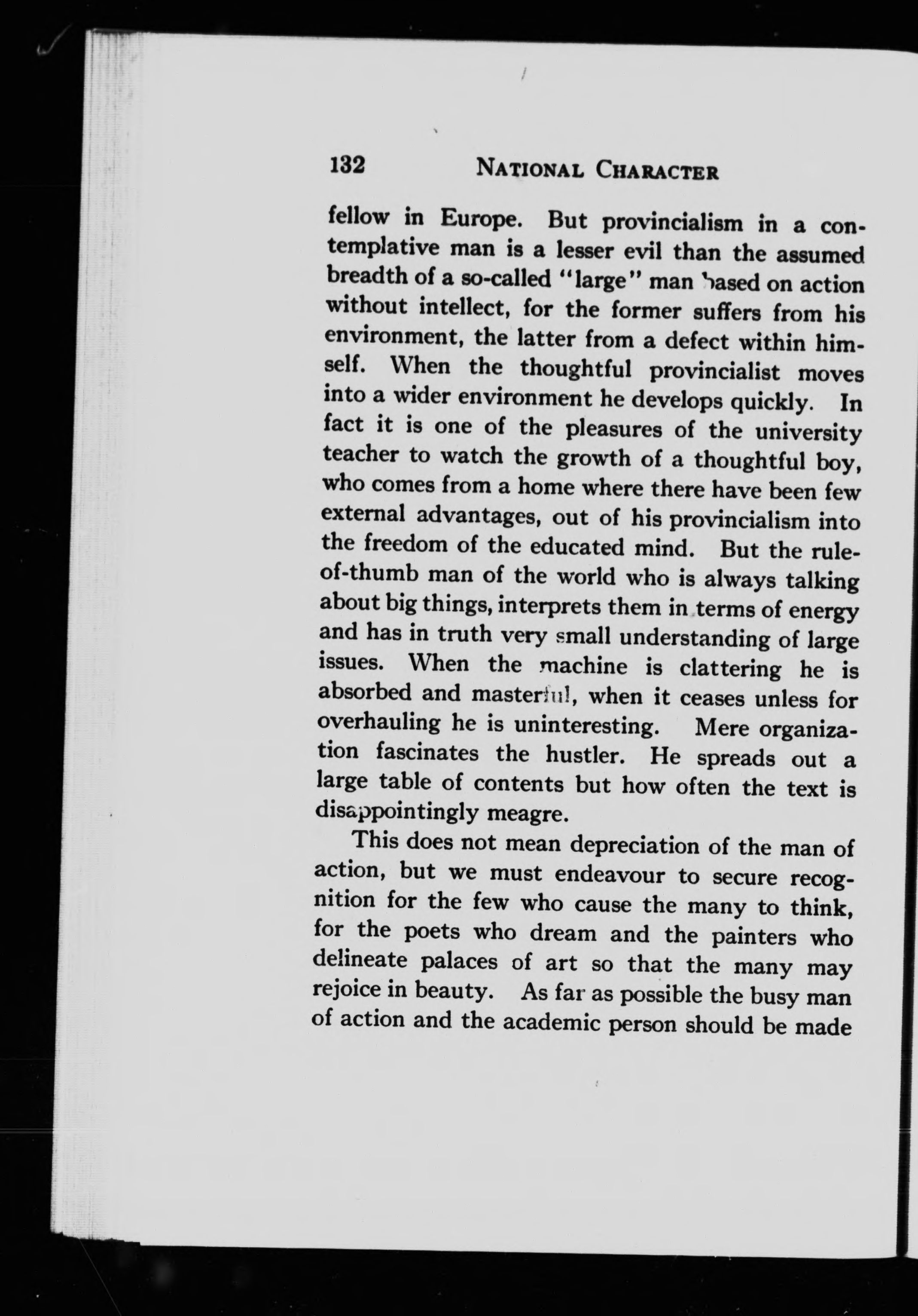 132 NATIONAL CHARACTER

fellow in Europe. But provincialism in a contemplative man is a lesser evil than the assumed breadth of a so-called "large" man based on action without intellect, for the former suffers from his environment, the latter from a defect within himself. When the thoughtful provincialist moves into a wider environment he develops quickly. In fact it is one of the pleasures of the university teacher to watch the growth of a thoughtful boy, who comes from a home where there have been few external advantages, out of his provincialism into the freedom of the educated mind. But the rule-of-thumb man of the world who is always talking about big things, interprets them in terms of energy and has in truth very small understanding of large issues. When the machine is clattering he is absorbed and masterful, when it ceases unless for overhauling he is uninteresting. Mere organization fascinates the hustler. He spreads out a large table of contents but how often the text is disappointingly meagre.

This does not mean depreciation of the man of action, but we must endeavour to secure recognition for the few who cause the many to think, for the poets who dream and the painters who delineate palaces of art so that the many may rejoice in beauty. As far as possible the busy man of action and the academic person should be made